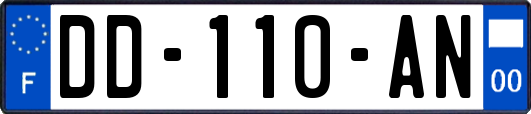 F
DD-110-AN
00